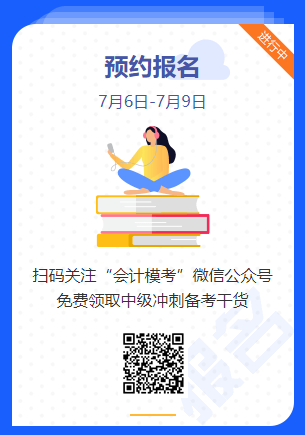 进行中

预约报名

7月6日-7月9日

扫码关注“会计模考”微信公众号
免费领取中级冲刺备考干货

报名